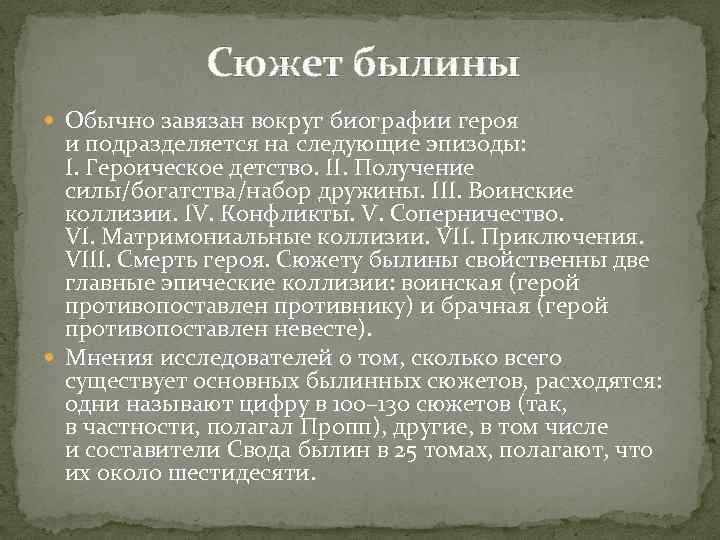 Сюжет былины

• Обычно завязан вокруг биографии героя и подразделяется на следующие эпизоды: I. Героическое детство. II. Получение силы/богатства/набор дружины. III. Воинские коллизии. IV. Конфликты. V. Соперничество. VI. Матримониальные коллизии. VII. Приключения. VIII. Смерть героя. Сюжету былины свойственны две главные эпические коллизии: воинская (герой противопоставлен противнику) и брачная (герой противопоставлен невесте).

• Мнения исследователей о том, сколько всего существует основных былинных сюжетов, расходятся: одни называют цифру в 100–130 сюжетов (так, в частности, полагал Пропп), другие, в том числе и составители Свода былин в 25 томах, полагают, что их около шестидесяти.